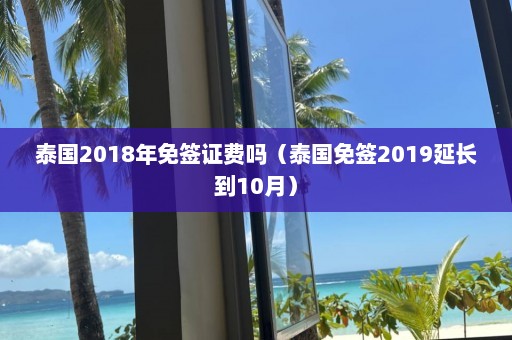 泰国2018年免签证费吗（泰国免签2019延长到10月）